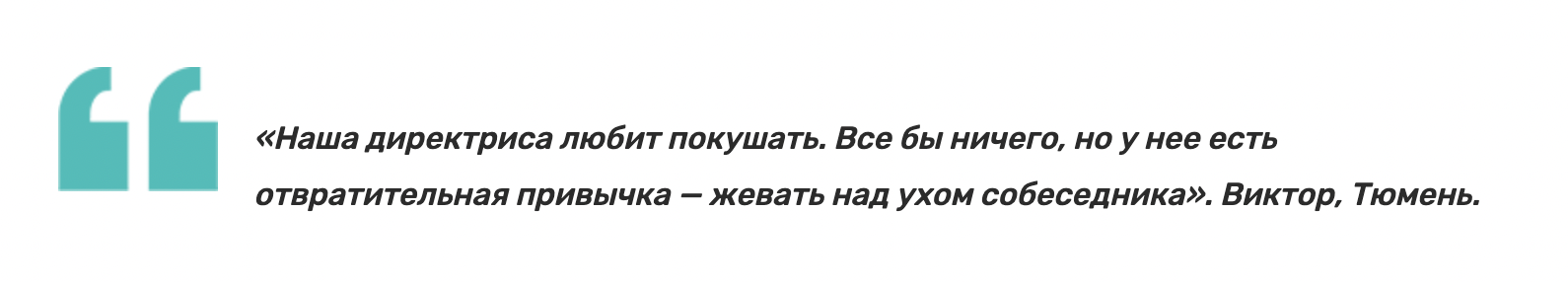 «Наша директриса любит покушать. Все бы ничего, но у нее есть отвратительная привычка — жевать над ухом собеседника». Виктор, Тюмень.